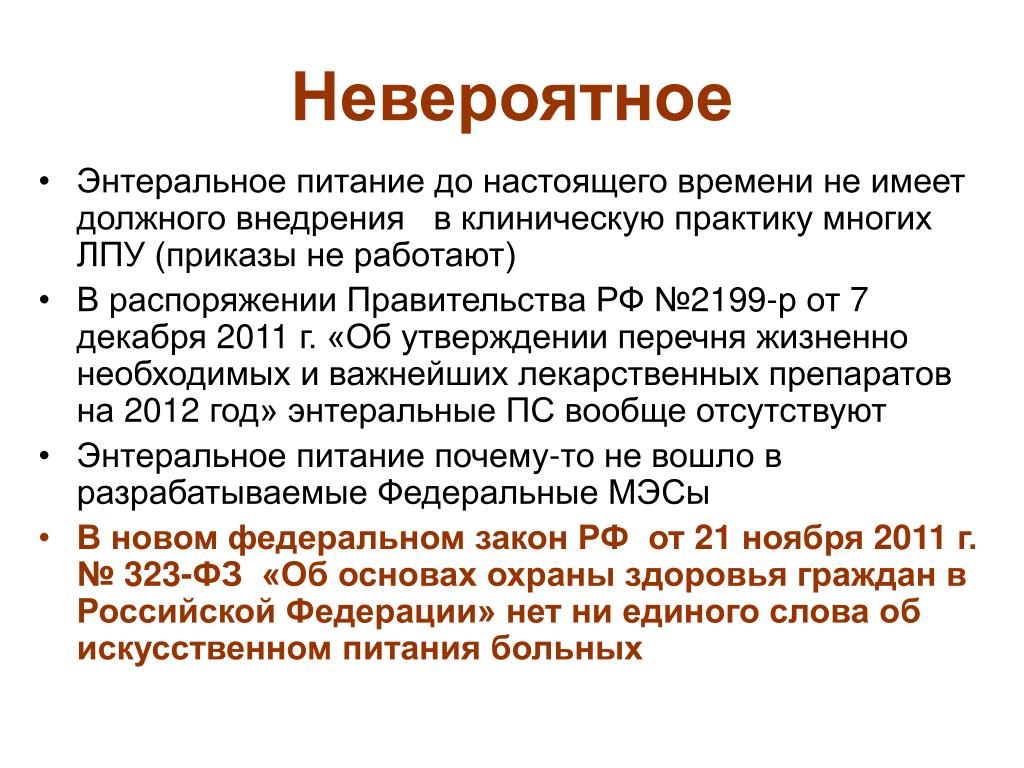 Невероятное

• Энтеральное питание до настоящего времени не имеет должного внедрения в клиническую практику многих ЛПУ (приказы не работают)
• В распоряжении Правительства РФ №2199-р от 7 декабря 2011 г. «Об утверждении перечня жизненно необходимых и важнейших лекарственных препаратов на 2012 год» энтеральные ПС вообще отсутствуют
• Энтеральное питание почему-то не вошло в разрабатываемые Федеральные МЭСы
• В новом федеральном закон РФ от 21 ноября 2011 г. № 323-ФЗ «Об основах охраны здоровья граждан в Российской Федерации» нет ни единого слова об искусственном питания больных